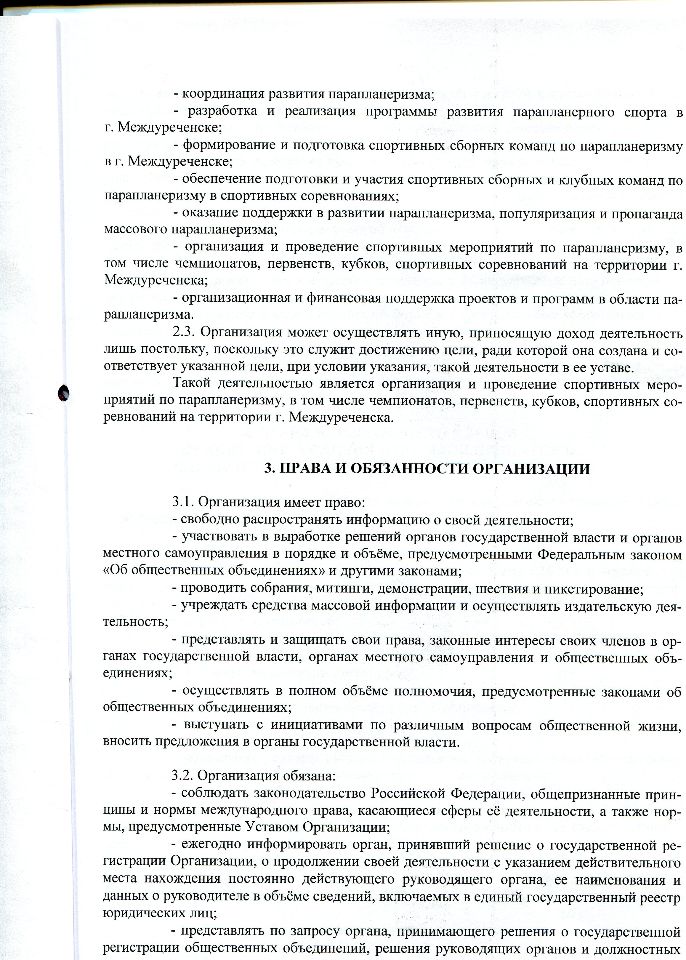 - координация развития парапланеризма;

- разработка и реализация программы развития парапланерного спорта в г. Междуреченске;

- формирование и подготовка спортивных сборных команд по парапланеризму в г. Междуреченске;

- обеспечение подготовки и участия спортивных сборных и клубных команд по парапланеризму в спортивных соревнованиях;

- оказание поддержки в развитии парапланеризма, популяризация и пропаганда массового парапланеризма;

- организация и проведение спортивных мероприятий по парапланеризму, в том числе чемпионатов, первенств, кубков, спортивных соревнований на территории г. Междуреченска;

- организационная и финансовая поддержка проектов и программ в области парапланеризма.

2.3. Организация может осуществлять иную, приносящую доход деятельность лишь постольку, поскольку это служит достижению цели, ради которой она создана и соответствует указанной цели, при условии указания, такой деятельности в ее уставе.

Такой деятельностью является организация и проведение спортивных мероприятий по парапланеризму, в том числе чемпионатов, первенств, кубков, спортивных соревнований на территории г. Междуреченска.

3. ПРАВА И ОБЯЗАННОСТИ ОРГАНИЗАЦИИ

3.1. Организация имеет право:

- свободно распространять информацию о своей деятельности;

- участвовать в выработке решений органов государственной власти и органов местного самоуправления в порядке и объёме, предусмотренными Федеральным законом «Об общественных объединениях» и другими законами;

- проводить собрания, митинги, демонстрации, шествия и пикетирование;

- учреждать средства массовой информации и осуществлять издательскую деятельность;

- представлять и защищать свои права, законные интересы своих членов в органах государственной власти, органах местного самоуправления и общественных объединениях;

- осуществлять в полном объёме полномочия, предусмотренные законами об общественных объединениях;

- выступать с инициативами по различным вопросам общественной жизни, вносить предложения в органы государственной власти.

3.2. Организация обязана:

- соблюдать законодательство Российской Федерации, общепризнанные принципы и нормы международного права, касающиеся сферы её деятельности, а также нормы, предусмотренные Уставом Организации;

- ежегодно информировать орган, принявший решение о государственной регистрации Организации, о продолжении своей деятельности с указанием действительного места нахождения постоянно действующего руководящего органа, ее наименования и данных о руководителе в объёме сведений, включаемых в единый государственный реестр юридических лиц;

- представлять по запросу органа, принимающего решения о государственной регистрации общественных объединений, решения руководящих органов и должностных